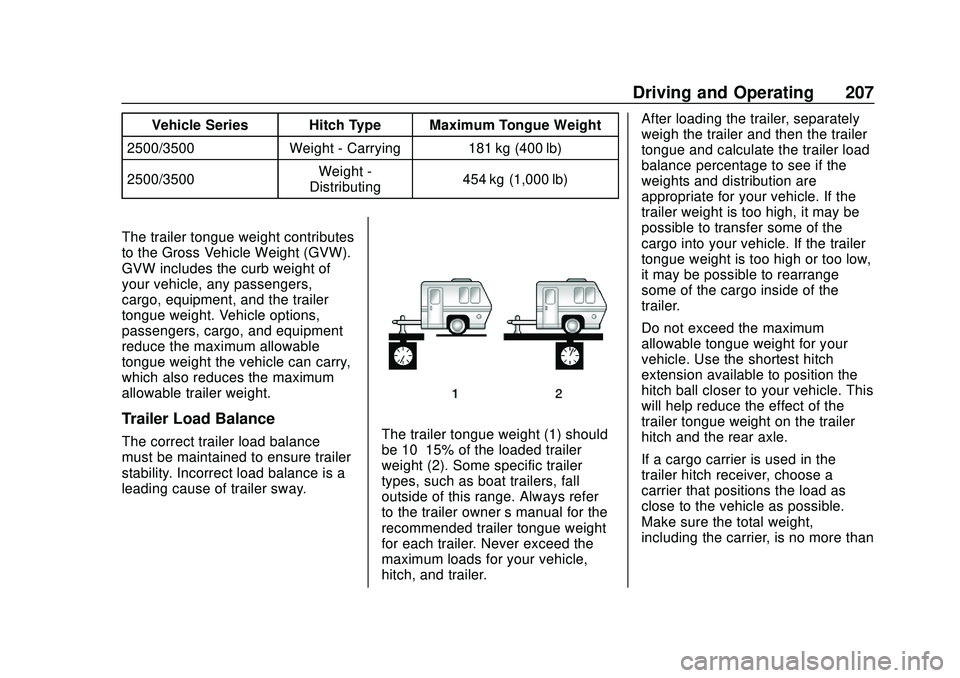 Driving and Operating 207

| Vehicle Series | Hitch Type | Maximum Tongue Weight |
|---|---|---|
| 2500/3500 | Weight - Carrying | 181 kg (400 lb) |
| 2500/3500 | Weight - Distributing | 454 kg (1,000 lb) |

The trailer tongue weight contributes to the Gross Vehicle Weight (GVW). GVW includes the curb weight of your vehicle, any passengers, cargo, equipment, and the trailer tongue weight. Vehicle options, passengers, cargo, and equipment reduce the maximum allowable tongue weight the vehicle can carry, which also reduces the maximum allowable trailer weight.

Trailer Load Balance

The correct trailer load balance must be maintained to ensure trailer stability. Incorrect load balance is a leading cause of trailer sway.

1 2

The trailer tongue weight (1) should be 10 15% of the loaded trailer weight (2). Some specific trailer types, such as boat trailers, fall outside of this range. Always refer to the trailer owner s manual for the recommended trailer tongue weight for each trailer. Never exceed the maximum loads for your vehicle, hitch, and trailer.

After loading the trailer, separately weigh the trailer and then the trailer tongue and calculate the trailer load balance percentage to see if the weights and distribution are appropriate for your vehicle. If the trailer weight is too high, it may be possible to transfer some of the cargo into your vehicle. If the trailer tongue weight is too high or too low, it may be possible to rearrange some of the cargo inside of the trailer.

Do not exceed the maximum allowable tongue weight for your vehicle. Use the shortest hitch extension available to position the hitch ball closer to your vehicle. This will help reduce the effect of the trailer tongue weight on the trailer hitch and the rear axle.

If a cargo carrier is used in the trailer hitch receiver, choose a carrier that positions the load as close to the vehicle as possible. Make sure the total weight, including the carrier, is no more than

carmanualsonline.info